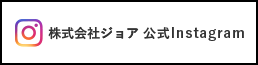 株式会社ジョア 公式Instagram